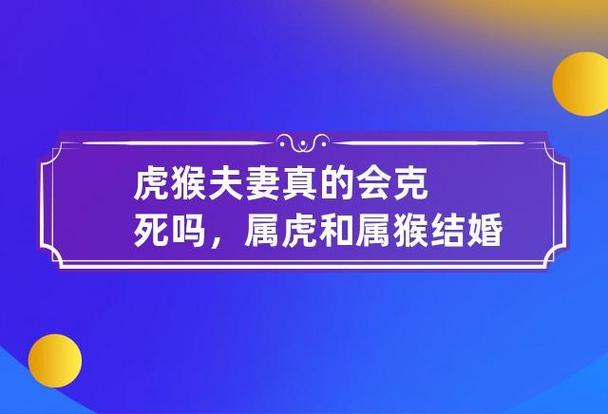 虎猴夫妻真的会克死吗，属虎和属猴结婚